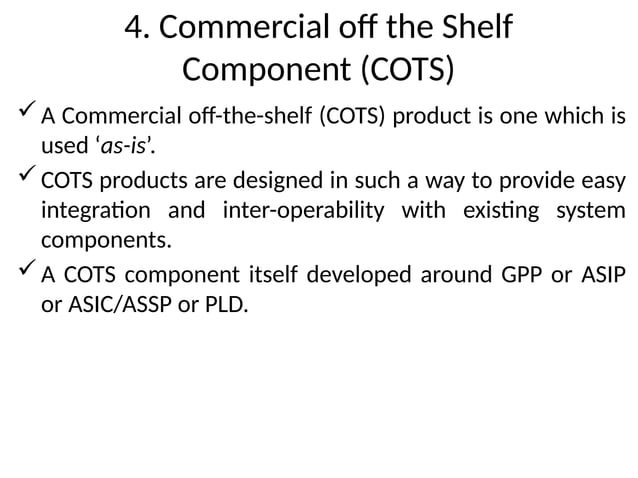 4. Commercial off the Shelf Component (COTS)

✓ A Commercial off-the-shelf (COTS) product is one which is used 'as-is'.

✓ COTS products are designed in such a way to provide easy integration and inter-operability with existing system components.

✓ A COTS component itself developed around GPP or ASIP or ASIC/ASSP or PLD.